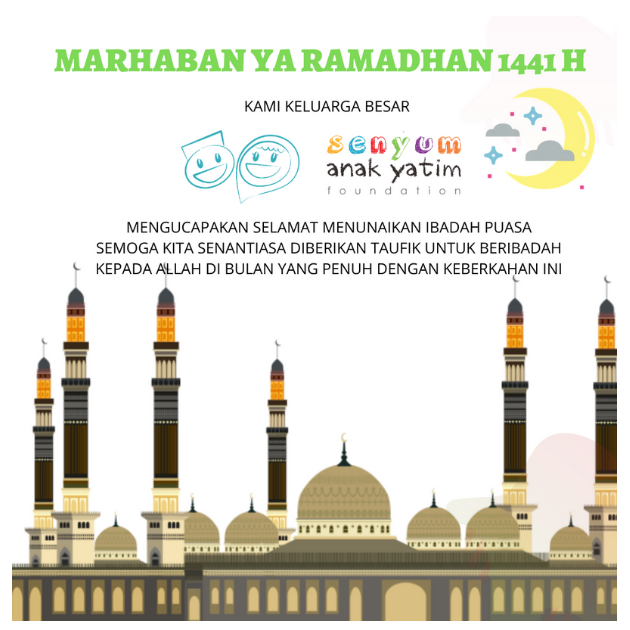 MARHABAN YA RAMADHAN 1441 H

KAMI KELUARGA BESAR

senyum
anak yatim
foundation

MENGUCAPAKAN SELAMAT MENUNAIKAN IBADAH PUASA
SEMOGA KITA SENANTIASA DIBERIKAN TAUFIK UNTUK BERIBADAH
KEPADA ALLAH DI BULAN YANG PENUH DENGAN KEBERKAHAN INI